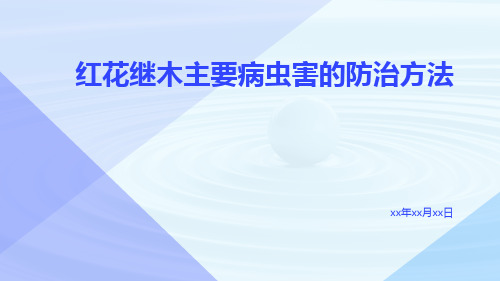 红花继木主要病虫害的防治方法

xx年xx月xx日